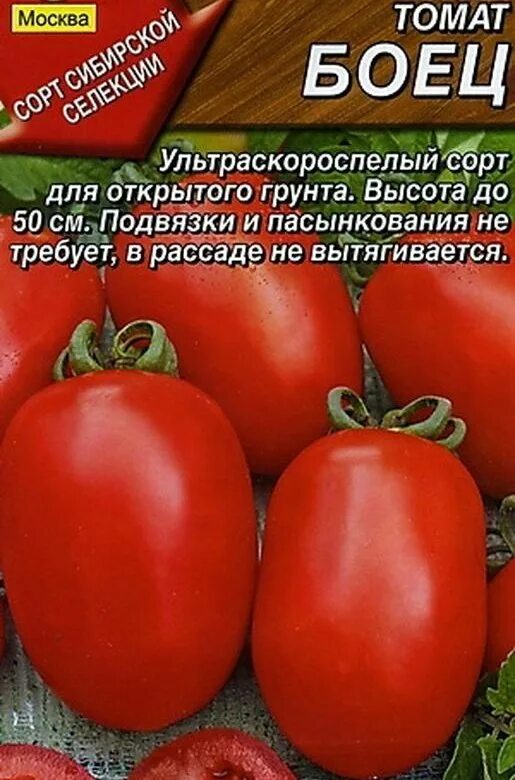 Москва

СОРТ СИБИРСКОЙ СЕЛЕКЦИИ

ТОМАТ
БОЕЦ

Ультраскороспелый сорт для открытого грунта. Высота до 50 см. Подвязки и пасынкования не требует, в рассаде не вытягивается.